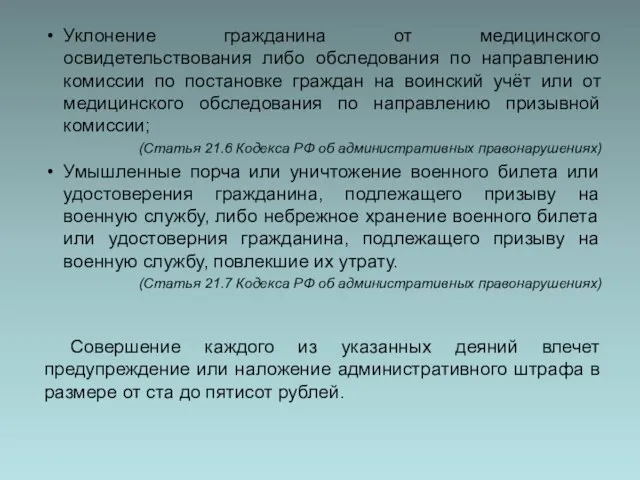 • Уклонение гражданина от медицинского освидетельствования либо обследования по направлению комиссии по постановке граждан на воинский учёт или от медицинского обследования по направлению призывной комиссии;

(Статья 21.6 Кодекса РФ об административных правонарушениях)

• Умышленные порча или уничтожение военного билета или удостоверения гражданина, подлежащего призыву на военную службу, либо небрежное хранение военного билета или удостоверния гражданина, подлежащего призыву на военную службу, повлекшие их утрату.

(Статья 21.7 Кодекса РФ об административных правонарушениях)

Совершение каждого из указанных деяний влечет предупреждение или наложение административного штрафа в размере от ста до пятисот рублей.